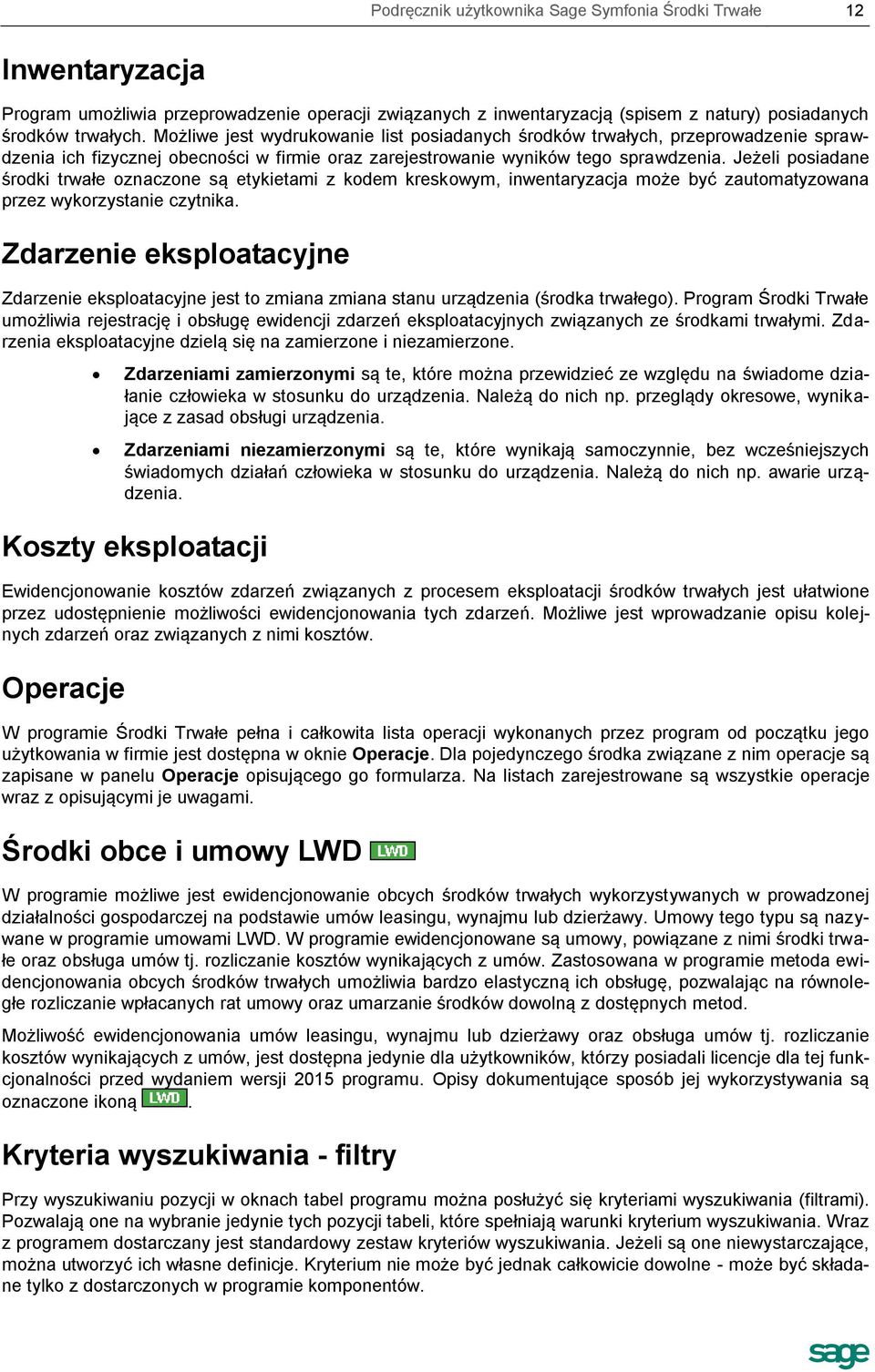 Podręcznik użytkownika Sage Symfonia Środki Trwałe 12

Inwentaryzacja

Program umożliwia przeprowadzenie operacji związanych z inwentaryzacją (spisem z natury) posiadanych środków trwałych. Możliwe jest wydrukowanie list posiadanych środków trwałych, przeprowadzenie sprawdzenia ich fizycznej obecności w firmie oraz zarejestrowanie wyników tego sprawdzenia. Jeżeli posiadane środki trwałe oznaczone są etykietami z kodem kreskowym, inwentaryzacja może być zautomatyzowana przez wykorzystanie czytnika.

Zdarzenie eksploatacyjne

Zdarzenie eksploatacyjne jest to zmiana zmiana stanu urządzenia (środka trwałego). Program Środki Trwałe umożliwia rejestrację i obsługę ewidencji zdarzeń eksploatacyjnych związanych ze środkami trwałymi. Zdarzenia eksploatacyjne dzielą się na zamierzone i niezamierzone.

• Zdarzeniami zamierzonymi są te, które można przewidzieć ze względu na świadome działanie człowieka w stosunku do urządzenia. Należą do nich np. przeglądy okresowe, wynikające z zasad obsługi urządzenia.

• Zdarzeniami niezamierzonymi są te, które wynikają samoczynnie, bez wcześniejszych świadomych działań człowieka w stosunku do urządzenia. Należą do nich np. awarie urządzenia.

Koszty eksploatacji

Ewidencjonowanie kosztów zdarzeń związanych z procesem eksploatacji środków trwałych jest ułatwione przez udostępnienie możliwości ewidencjonowania tych zdarzeń. Możliwe jest wprowadzanie opisu kolejnych zdarzeń oraz związanych z nimi kosztów.

Operacje

W programie Środki Trwałe pełna i całkowita lista operacji wykonanych przez program od początku jego użytkowania w firmie jest dostępna w oknie Operacje. Dla pojedynczego środka związane z nim operacje są zapisane w panelu Operacje opisującego go formularza. Na listach zarejestrowane są wszystkie operacje wraz z opisującymi je uwagami.

Środki obce i umowy LWD LWD

W programie możliwe jest ewidencjonowanie obcych środków trwałych wykorzystywanych w prowadzonej działalności gospodarczej na podstawie umów leasingu, wynajmu lub dzierżawy. Umowy tego typu są nazywane w programie umowami LWD. W programie ewidencjonowane są umowy, powiązane z nimi środki trwałe oraz obsługa umów tj. rozliczanie kosztów wynikających z umów. Zastosowana w programie metoda ewidencjonowania obcych środków trwałych umożliwia bardzo elastyczną ich obsługę, pozwalając na równoległe rozliczanie wpłacanych rat umowy oraz umarzanie środków dowolną z dostępnych metod.

Możliwość ewidencjonowania umów leasingu, wynajmu lub dzierżawy oraz obsługa umów tj. rozliczanie kosztów wynikających z umów, jest dostępna jedynie dla użytkowników, którzy posiadali licencje dla tej funkcjonalności przed wydaniem wersji 2015 programu. Opisy dokumentujące sposób jej wykorzystywania są oznaczone ikoną LWD.

Kryteria wyszukiwania - filtry

Przy wyszukiwaniu pozycji w oknach tabel programu można posłużyć się kryteriami wyszukiwania (filtrami). Pozwalają one na wybranie jedynie tych pozycji tabeli, które spełniają warunki kryterium wyszukiwania. Wraz z programem dostarczany jest standardowy zestaw kryteriów wyszukiwania. Jeżeli są one niewystarczające, można utworzyć ich własne definicje. Kryterium nie może być jednak całkowicie dowolne - może być składane tylko z dostarczonych w programie komponentów.

sage